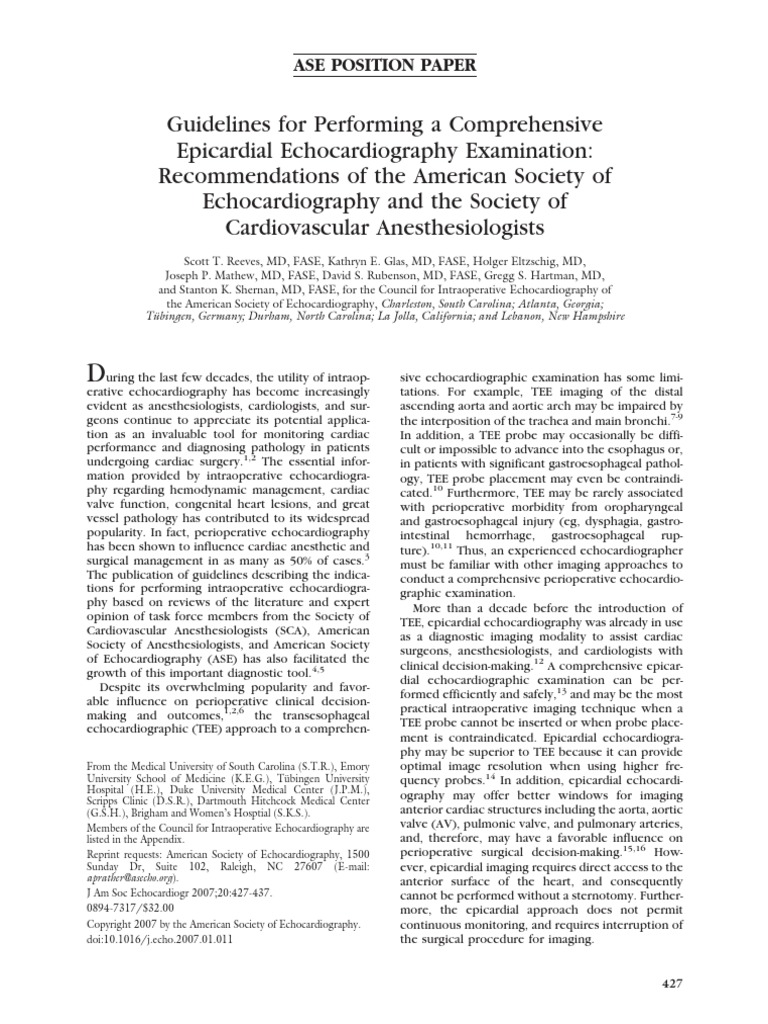 ASE POSITION PAPER

Guidelines for Performing a Comprehensive Epicardial Echocardiography Examination: Recommendations of the American Society of Echocardiography and the Society of Cardiovascular Anesthesiologists

Scott T. Reeves, MD, FASE, Kathryn E. Glas, MD, FASE, Holger Eltzschig, MD, Joseph P. Mathew, MD, FASE, David S. Rubenson, MD, FASE, Gregg S. Hartman, MD, and Stanton K. Shernan, MD, FASE, for the Council for Intraoperative Echocardiography of the American Society of Echocardiography, Charleston, South Carolina; Atlanta, Georgia; Tübingen, Germany; Durham, North Carolina; La Jolla, California; and Lebanon, New Hampshire

During the last few decades, the utility of intraoperative echocardiography has become increasingly evident as anesthesiologists, cardiologists, and surgeons continue to appreciate its potential application as an invaluable tool for monitoring cardiac performance and diagnosing pathology in patients undergoing cardiac surgery.$^{1,2}$ The essential information provided by intraoperative echocardiography regarding hemodynamic management, cardiac valve function, congenital heart lesions, and great vessel pathology has contributed to its widespread popularity. In fact, perioperative echocardiography has been shown to influence cardiac anesthetic and surgical management in as many as 50% of cases.$^{3}$ The publication of guidelines describing the indications for performing intraoperative echocardiography based on reviews of the literature and expert opinion of task force members from the Society of Cardiovascular Anesthesiologists (SCA), American Society of Anesthesiologists, and American Society of Echocardiography (ASE) has also facilitated the growth of this important diagnostic tool.$^{4,5}$

Despite its overwhelming popularity and favorable influence on perioperative clinical decision-making and outcomes,$^{1,2,6}$ the transesophageal echocardiographic (TEE) approach to a comprehensive echocardiographic examination has some limitations. For example, TEE imaging of the distal ascending aorta and aortic arch may be impaired by the interposition of the trachea and main bronchi.$^{7-9}$ In addition, a TEE probe may occasionally be difficult or impossible to advance into the esophagus or, in patients with significant gastroesophageal pathology, TEE probe placement may even be contraindicated.$^{10}$ Furthermore, TEE may be rarely associated with perioperative morbidity from oropharyngeal and gastroesophageal injury (eg, dysphagia, gastrointestinal hemorrhage, gastroesophageal rupture).$^{10,11}$ Thus, an experienced echocardiographer must be familiar with other imaging approaches to conduct a comprehensive perioperative echocardiographic examination.

More than a decade before the introduction of TEE, epicardial echocardiography was already in use as a diagnostic imaging modality to assist cardiac surgeons, anesthesiologists, and cardiologists with clinical decision-making.$^{12}$ A comprehensive epicardial echocardiographic examination can be performed efficiently and safely,$^{13}$ and may be the most practical intraoperative imaging technique when a TEE probe cannot be inserted or when probe placement is contraindicated. Epicardial echocardiography may be superior to TEE because it can provide optimal image resolution when using higher frequency probes.$^{14}$ In addition, epicardial echocardiography may offer better windows for imaging anterior cardiac structures including the aorta, aortic valve (AV), pulmonic valve, and pulmonary arteries, and, therefore, may have a favorable influence on perioperative surgical decision-making.$^{15,16}$ However, epicardial imaging requires direct access to the anterior surface of the heart, and consequently cannot be performed without a sternotomy. Furthermore, the epicardial approach does not permit continuous monitoring, and requires interruption of the surgical procedure for imaging.

From the Medical University of South Carolina (S.T.R.), Emory University School of Medicine (K.E.G.), Tübingen University Hospital (H.E.), Duke University Medical Center (J.P.M.), Scripps Clinic (D.S.R.), Dartmouth Hitchcock Medical Center (G.S.H.), Brigham and Women's Hosptial (S.K.S.).

Members of the Council for Intraoperative Echocardiography are listed in the Appendix.

Reprint requests: American Society of Echocardiography, 1500 Sunday Dr, Suite 102, Raleigh, NC 27607 (E-mail: aprather@asecho.org).

J Am Soc Echocardiogr 2007;20:427-437.

0894-7317/$32.00

Copyright 2007 by the American Society of Echocardiography.

doi:10.1016/j.echo.2007.01.011

427